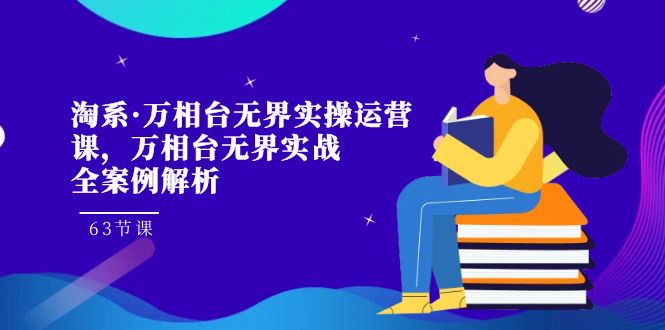 淘系·万相台无界实操运营课，万相台无界实战全案例解析

63节课